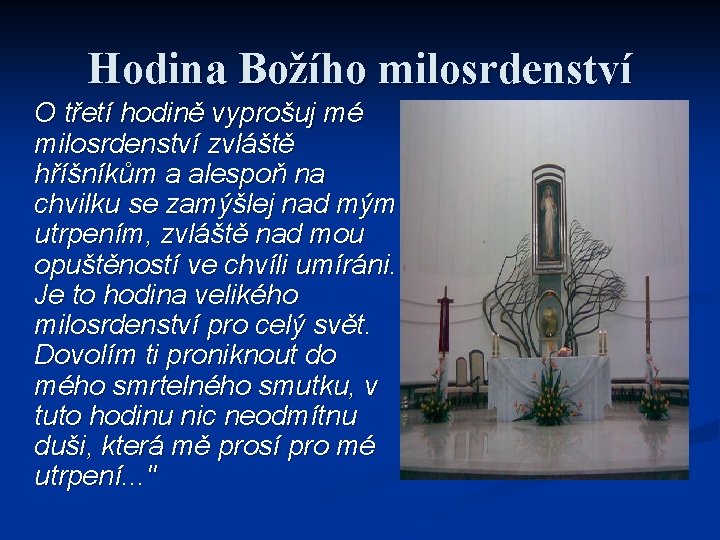 Hodina Božího milosrdenství

O třetí hodině vyprošuj mé milosrdenství zvláště hříšníkům a alespoň na chvilku se zamýšlej nad mým utrpením, zvláště nad mou opuštěností ve chvíli umíráni. Je to hodina velikého milosrdenství pro celý svět. Dovolím ti proniknout do mého smrtelného smutku, v tuto hodinu nic neodmítnu duši, která mě prosí pro mé utrpení..."